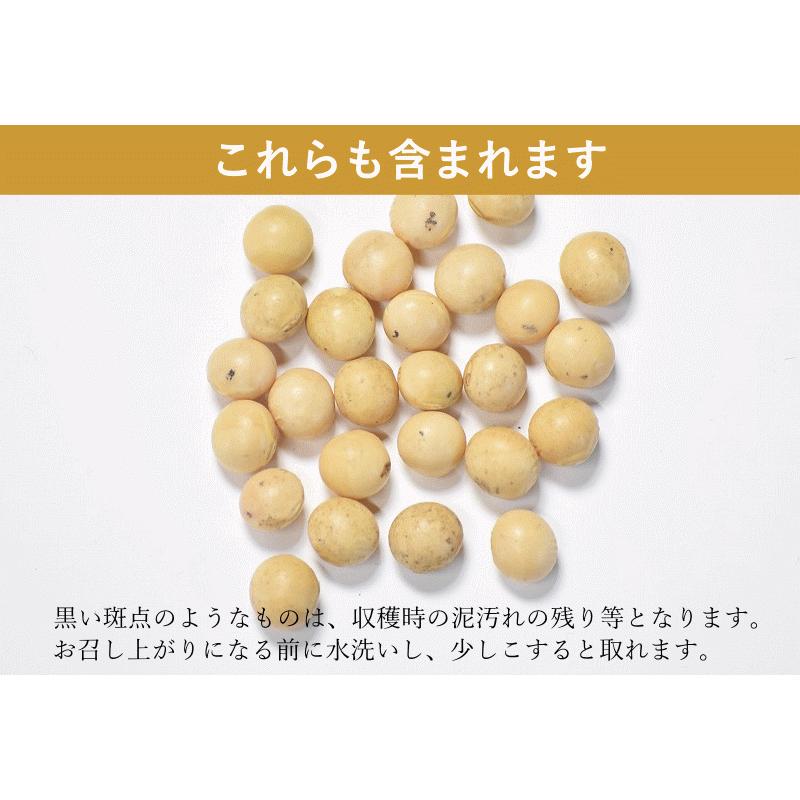 これらも含まれます

黒い斑点のようなものは、収穫時の泥汚れの残り等となります。
お召し上がりになる前に水洗いし、少しこすると取れます。